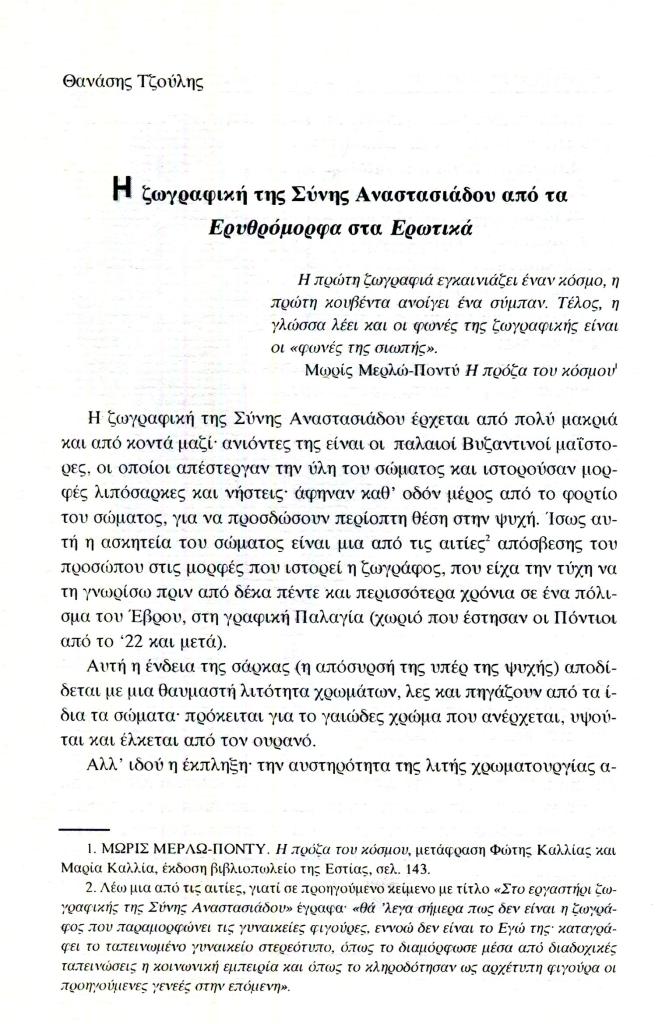 Θανάσης Τζούλης

Η ζωγραφική της Σύνης Αναστασιάδου από τα Ερυθρόμορφα στα Ερωτικά

Η πρώτη ζωγραφιά εγκαινιάζει έναν κόσμο, η πρώτη κουβέντα ανοίγει ένα σύμπαν. Τέλος, η γλώσσα λέει και οι φωνές της ζωγραφικής είναι οι «φωνές της σιωπής».
Μωρίς Μερλώ-Ποντύ Η πρόζα του κόσμου$^1$

Η ζωγραφική της Σύνης Αναστασιάδου έρχεται από πολύ μακριά και από κοντά μαζί· ανιόντες της είναι οι παλαιοί Βυζαντινοί μαΐστορες, οι οποίοι απέστεργαν την ύλη του σώματος και ιστορούσαν μορφές λιπόσαρκες και νήστεις· άφηναν καθ' οδόν μέρος από το φορτίο του σώματος, για να προσδώσουν περίοπτη θέση στην ψυχή. Ίσως αυτή η ασκητεία του σώματος είναι μια από τις αιτίες$^2$ απόσβεσης του προσώπου στις μορφές που ιστορεί η ζωγράφος, που είχα την τύχη να τη γνωρίσω πριν από δέκα πέντε και περισσότερα χρόνια σε ένα πόλισμα του Έβρου, στη γραφική Παλαγία (χωριό που έστησαν οι Πόντιοι από το '22 και μετά).

Αυτή η ένδεια της σάρκας (η απόσυρσή της υπέρ της ψυχής) αποδίδεται με μια θαυμαστή λιτότητα χρωμάτων, λες και πηγάζουν από τα ίδια τα σώματα· πρόκειται για το γαιώδες χρώμα που ανέρχεται, υψούται και έλκεται από τον ουρανό.

Αλλ' ιδού η έκπληξη· την αυστηρότητα της λιτής χρωματουργίας α-

1. ΜΩΡΙΣ ΜΕΡΛΩ-ΠΟΝΤΥ. Η πρόζα του κόσμου, μετάφραση Φώτης Καλλίας και Μαρία Καλλία, έκδοση βιβλιοπωλείο της Εστίας, σελ. 143.

2. Λέω μια από τις αιτίες, γιατί σε προηγούμενο κείμενο με τίτλο «Στο εργαστήρι ζωγραφικής της Σύνης Αναστασιάδου» έγραφα· «θά 'λεγα σήμερα πως δεν είναι η ζωγράφος που παραμορφώνει τις γυναικείες φιγούρες, εννοώ δεν είναι το Εγώ της· καταγράφει το ταπεινωμένο γυναικείο στερεότυπο, όπως το διαμόρφωσε μέσα από διαδοχικές ταπεινώσεις η κοινωνική εμπειρία και όπως το κληροδότησαν ως αρχέτυπη φιγούρα οι προηγούμενες γενεές στην επόμενη».